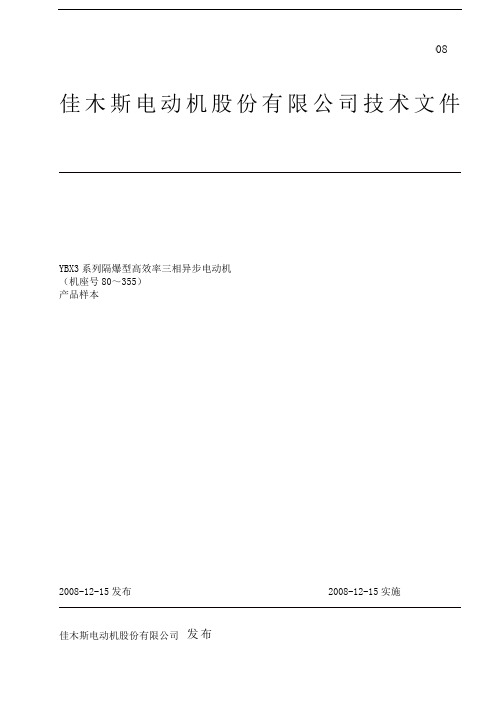 08

佳木斯电动机股份有限公司技术文件

YBX3 系列隔爆型高效率三相异步电动机
（机座号 80～355）
产品样本

2008-12-15 发布

2008-12-15 实施

佳木斯电动机股份有限公司 发布